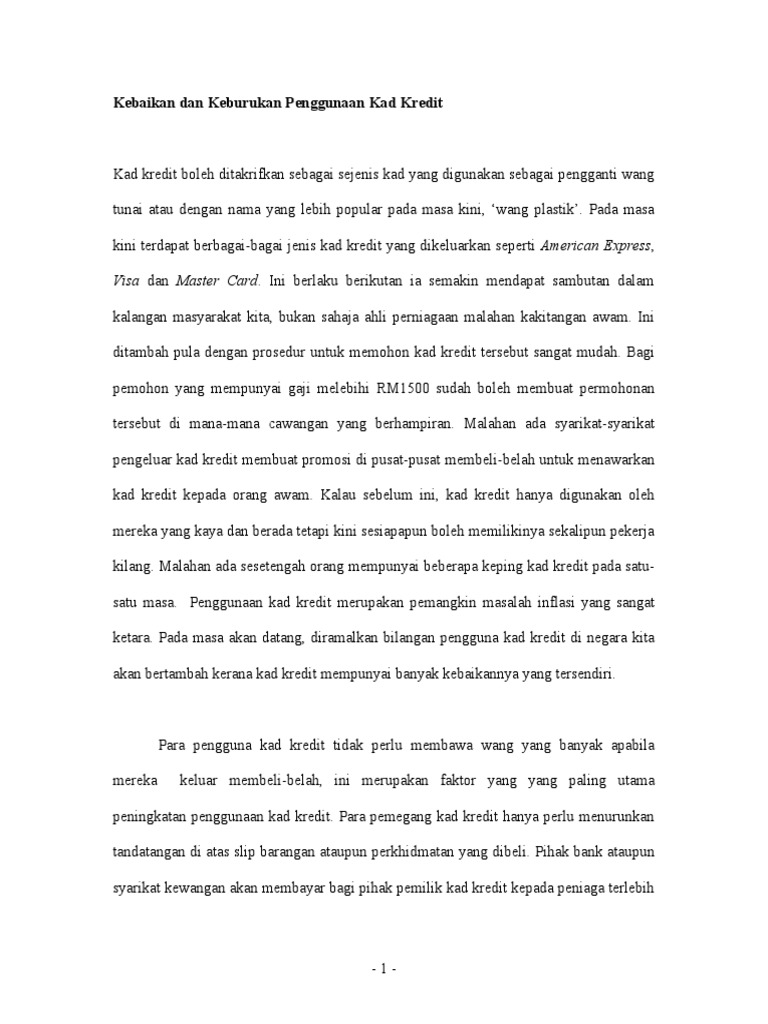 Kebaikan dan Keburukan Penggunaan Kad Kredit

Kad kredit boleh ditakrifkan sebagai sejenis kad yang digunakan sebagai pengganti wang tunai atau dengan nama yang lebih popular pada masa kini, 'wang plastik'. Pada masa kini terdapat berbagai-bagai jenis kad kredit yang dikeluarkan seperti American Express, Visa dan Master Card. Ini berlaku berikutan ia semakin mendapat sambutan dalam kalangan masyarakat kita, bukan sahaja ahli perniagaan malahan kakitangan awam. Ini ditambah pula dengan prosedur untuk memohon kad kredit tersebut sangat mudah. Bagi pemohon yang mempunyai gaji melebihi RM1500 sudah boleh membuat permohonan tersebut di mana-mana cawangan yang berhampiran. Malahan ada syarikat-syarikat pengeluar kad kredit membuat promosi di pusat-pusat membeli-belah untuk menawarkan kad kredit kepada orang awam. Kalau sebelum ini, kad kredit hanya digunakan oleh mereka yang kaya dan berada tetapi kini sesiapapun boleh memilikinya sekalipun pekerja kilang. Malahan ada sesetengah orang mempunyai beberapa keping kad kredit pada satu-satu masa. Penggunaan kad kredit merupakan pemangkin masalah inflasi yang sangat ketara. Pada masa akan datang, diramalkan bilangan pengguna kad kredit di negara kita akan bertambah kerana kad kredit mempunyai banyak kebaikannya yang tersendiri.

Para pengguna kad kredit tidak perlu membawa wang yang banyak apabila mereka keluar membeli-belah, ini merupakan faktor yang yang paling utama peningkatan penggunaan kad kredit. Para pemegang kad kredit hanya perlu menurunkan tandatangan di atas slip barangan ataupun perkhidmatan yang dibeli. Pihak bank ataupun syarikat kewangan akan membayar bagi pihak pemilik kad kredit kepada peniaga terlebih

- 1 -